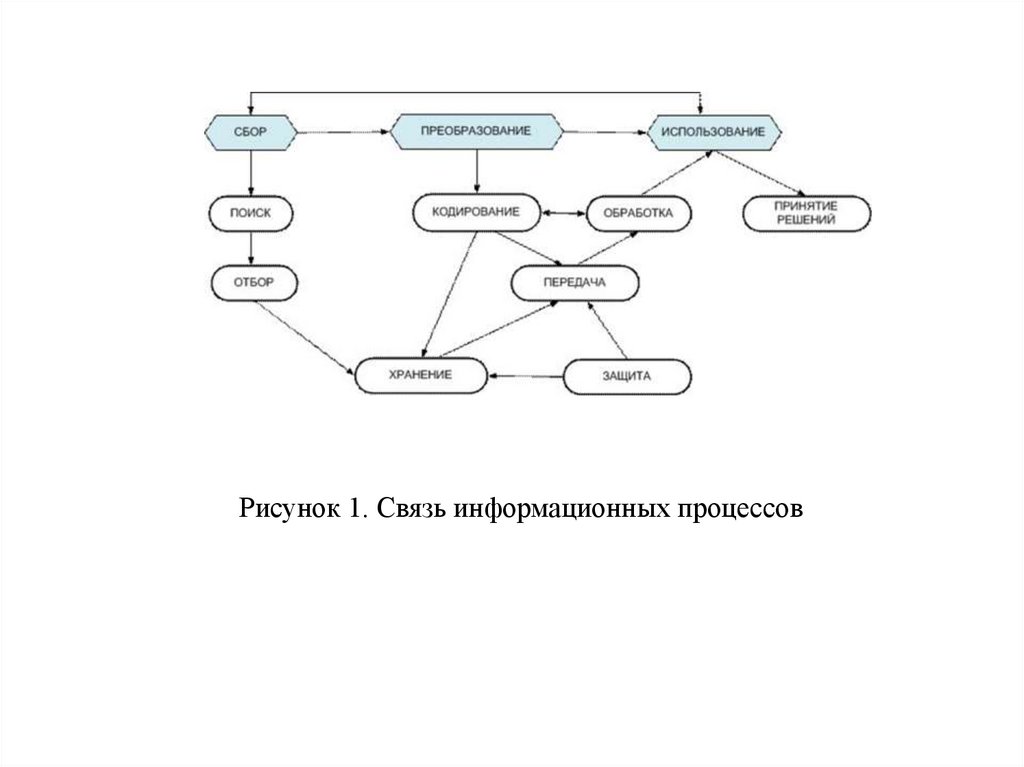 СБОР
ПРЕОБРАЗОВАНИЕ
ИСПОЛЬЗОВАНИЕ
ПОИСК
КОДИРОВАНИЕ
ОБРАБОТКА
ПРИНЯТИЕ РЕШЕНИЙ
ОТБОР
ПЕРЕДАЧА
ХРАНЕНИЕ
ЗАЩИТА

Рисунок 1. Связь информационных процессов